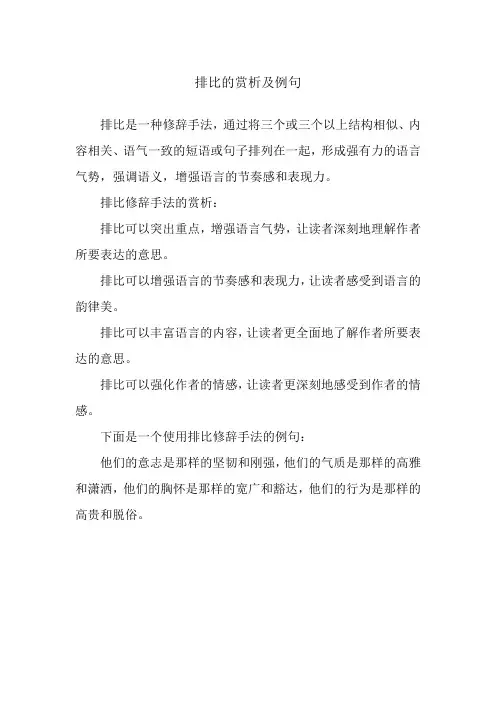 排比的赏析及例句

排比是一种修辞手法，通过将三个或三个以上结构相似、内容相关、语气一致的短语或句子排列在一起，形成强有力的语言气势，强调语义，增强语言的节奏感和表现力。

排比修辞手法的赏析：

排比可以突出重点，增强语言气势，让读者深刻地理解作者所要表达的意思。

排比可以增强语言的节奏感和表现力，让读者感受到语言的韵律美。

排比可以丰富语言的内容，让读者更全面地了解作者所要表达的意思。

排比可以强化作者的情感，让读者更深刻地感受到作者的情感。

下面是一个使用排比修辞手法的例句：

他们的意志是那样的坚韧和刚强，他们的气质是那样的高雅和潇洒，他们的胸怀是那样的宽广和豁达，他们的行为是那样的高贵和脱俗。